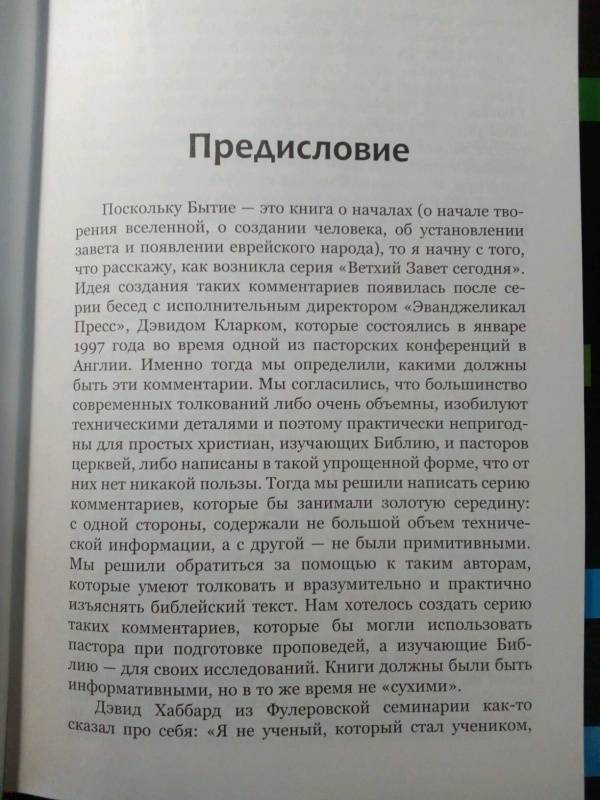 Предисловие

Поскольку Бытие — это книга о началах (о начале творения вселенной, о создании человека, об установлении завета и появлении еврейского народа), то я начну с того, что расскажу, как возникла серия «Ветхий Завет сегодня». Идея создания таких комментариев появилась после серии бесед с исполнительным директором «Эванджеликал Пресс», Дэвидом Кларком, которые состоялись в январе 1997 года во время одной из пасторских конференций в Англии. Именно тогда мы определили, какими должны быть эти комментарии. Мы согласились, что большинство современных толкований либо очень объемны, изобилуют техническими деталями и поэтому практически непригодны для простых христиан, изучающих Библию, и пасторов церквей, либо написаны в такой упрощенной форме, что от них нет никакой пользы. Тогда мы решили написать серию комментариев, которые бы занимали золотую середину: с одной стороны, содержали не большой объем технической информации, а с другой — не были примитивными. Мы решили обратиться за помощью к таким авторам, которые умеют толковать и вразумительно и практично изъяснять библейский текст. Нам хотелось создать серию таких комментариев, которые бы могли использовать пастора при подготовке проповедей, а изучающие Библию — для своих исследований. Книги должны были быть информативными, но в то же время не «сухими».

Дэвид Хаббард из Фулеровской семинарии как-то сказал про себя: «Я не ученый, который стал учеником,